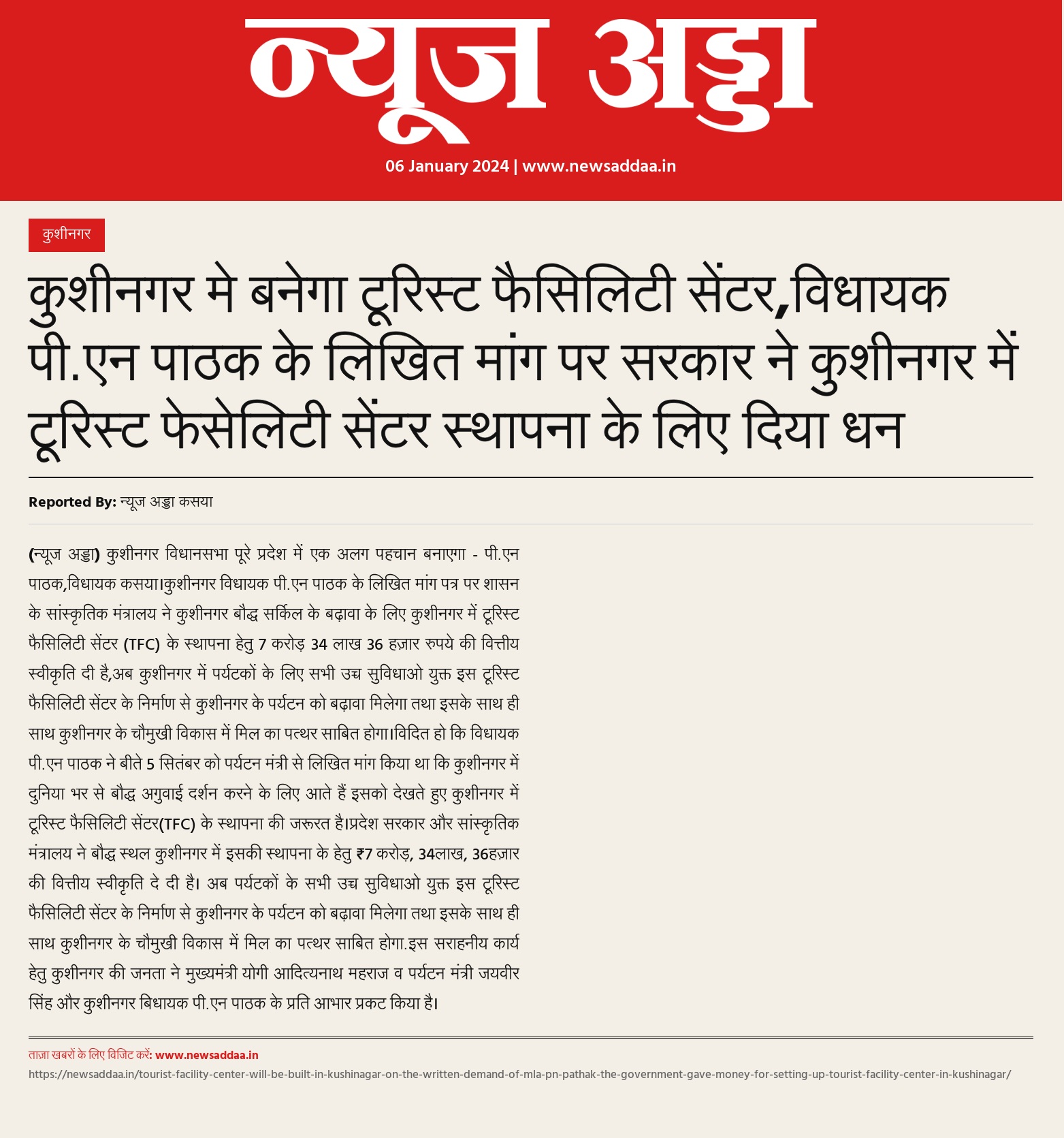 न्यूज अड्डा

06 January 2024 | www.newsaddaa.in

कुशीनगर

कुशीनगर मे बनेगा टूरिस्ट फैसिलिटी सेंटर,विधायक पी.एन पाठक के लिखित मांग पर सरकार ने कुशीनगर में टूरिस्ट फेसेलिटी सेंटर स्थापना के लिए दिया धन

Reported By: न्यूज अड्डा कसया

(न्यूज अड्डा) कुशीनगर विधानसभा पूरे प्रदेश में एक अलग पहचान बनाएगा - पी.एन पाठक,विधायक कसया।कुशीनगर विधायक पी.एन पाठक के लिखित मांग पत्र पर शासन के सांस्कृतिक मंत्रालय ने कुशीनगर बौद्ध सर्किल के बढ़ावा के लिए कुशीनगर में टूरिस्ट फैसिलिटी सेंटर (TFC) के स्थापना हेतु 7 करोड़ 34 लाख 36 हज़ार रुपये की वित्तीय स्वीकृति दी है,अब कुशीनगर में पर्यटकों के लिए सभी उच्च सुविधाओ युक्त इस टूरिस्ट फैसिलिटी सेंटर के निर्माण से कुशीनगर के पर्यटन को बढ़ावा मिलेगा तथा इसके साथ ही साथ कुशीनगर के चौमुखी विकास में मिल का पत्थर साबित होगा।विदित हो कि विधायक पी.एन पाठक ने बीते 5 सितंबर को पर्यटन मंत्री से लिखित मांग किया था कि कुशीनगर में दुनिया भर से बौद्ध अगुवाई दर्शन करने के लिए आते हैं इसको देखते हुए कुशीनगर में टूरिस्ट फैसिलिटी सेंटर(TFC) के स्थापना की जरूरत है।प्रदेश सरकार और सांस्कृतिक मंत्रालय ने बौद्ध स्थल कुशीनगर में इसकी स्थापना के हेतु ₹7 करोड़, 34लाख, 36हज़ार की वित्तीय स्वीकृति दे दी है। अब पर्यटकों के सभी उच्च सुविधाओ युक्त इस टूरिस्ट फैसिलिटी सेंटर के निर्माण से कुशीनगर के पर्यटन को बढ़ावा मिलेगा तथा इसके साथ ही साथ कुशीनगर के चौमुखी विकास में मिल का पत्थर साबित होगा.इस सराहनीय कार्य हेतु कुशीनगर की जनता ने मुख्यमंत्री योगी आदित्यनाथ महराज व पर्यटन मंत्री जयवीर सिंह और कुशीनगर बिधायक पी.एन पाठक के प्रति आभार प्रकट किया है।

ताज़ा खबरों के लिए विजिट करें: www.newsaddaa.in
https://newsaddaa.in/tourist-facility-center-will-be-built-in-kushinagar-on-the-written-demand-of-mla-pn-pathak-the-government-gave-money-for-setting-up-tourist-facility-center-in-kushinagar/